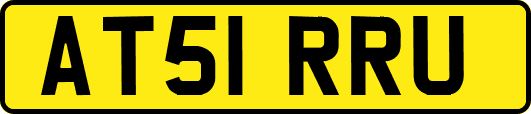 AT51 RRU